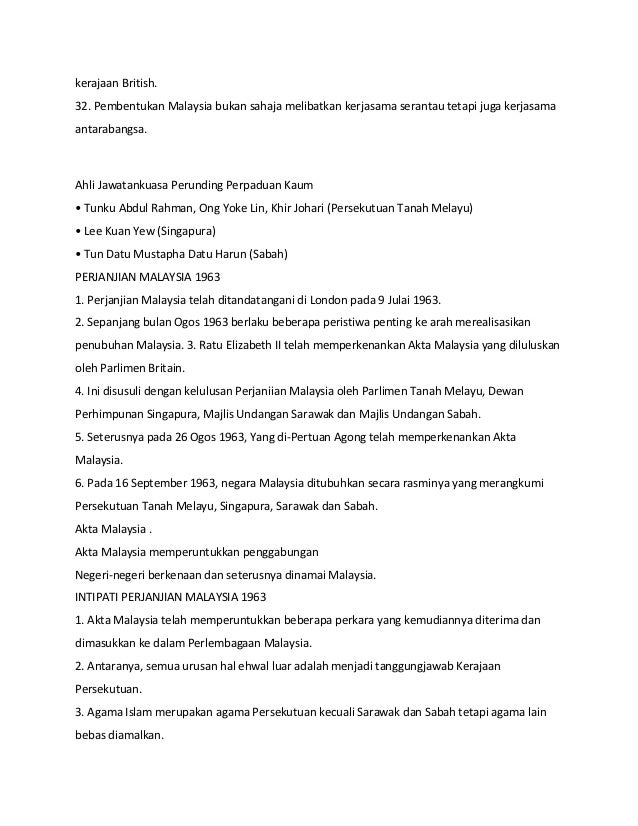 kerajaan British.
32. Pembentukan Malaysia bukan sahaja melibatkan kerjasama serantau tetapi juga kerjasama antarabangsa.

Ahli Jawatankuasa Perunding Perpaduan Kaum
• Tunku Abdul Rahman, Ong Yoke Lin, Khir Johari (Persekutuan Tanah Melayu)
• Lee Kuan Yew (Singapura)
• Tun Datu Mustapha Datu Harun (Sabah)
PERJANJIAN MALAYSIA 1963
1. Perjanjian Malaysia telah ditandatangani di London pada 9 Julai 1963.
2. Sepanjang bulan Ogos 1963 berlaku beberapa peristiwa penting ke arah merealisasikan penubuhan Malaysia. 3. Ratu Elizabeth II telah memperkenankan Akta Malaysia yang diluluskan oleh Parlimen Britain.
4. Ini disusuli dengan kelulusan Perjaniian Malaysia oleh Parlimen Tanah Melayu, Dewan Perhimpunan Singapura, Majlis Undangan Sarawak dan Majlis Undangan Sabah.
5. Seterusnya pada 26 Ogos 1963, Yang di-Pertuan Agong telah memperkenankan Akta Malaysia.
6. Pada 16 September 1963, negara Malaysia ditubuhkan secara rasminya yang merangkumi Persekutuan Tanah Melayu, Singapura, Sarawak dan Sabah.
Akta Malaysia .
Akta Malaysia memperuntukkan penggabungan
Negeri-negeri berkenaan dan seterusnya dinamai Malaysia.
INTIPATI PERJANJIAN MALAYSIA 1963
1. Akta Malaysia telah memperuntukkan beberapa perkara yang kemudiannya diterima dan dimasukkan ke dalam Perlembagaan Malaysia.
2. Antaranya, semua urusan hal ehwal luar adalah menjadi tanggungjawab Kerajaan Persekutuan.
3. Agama Islam merupakan agama Persekutuan kecuali Sarawak dan Sabah tetapi agama lain bebas diamalkan.